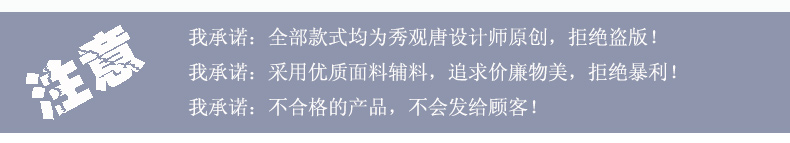 注意

我承诺：全部款式均为秀观唐设计师原创，拒绝盗版！

我承诺：采用优质面料辅料，追求价廉物美，拒绝暴利！

我承诺：不合格的产品，不会发给顾客！